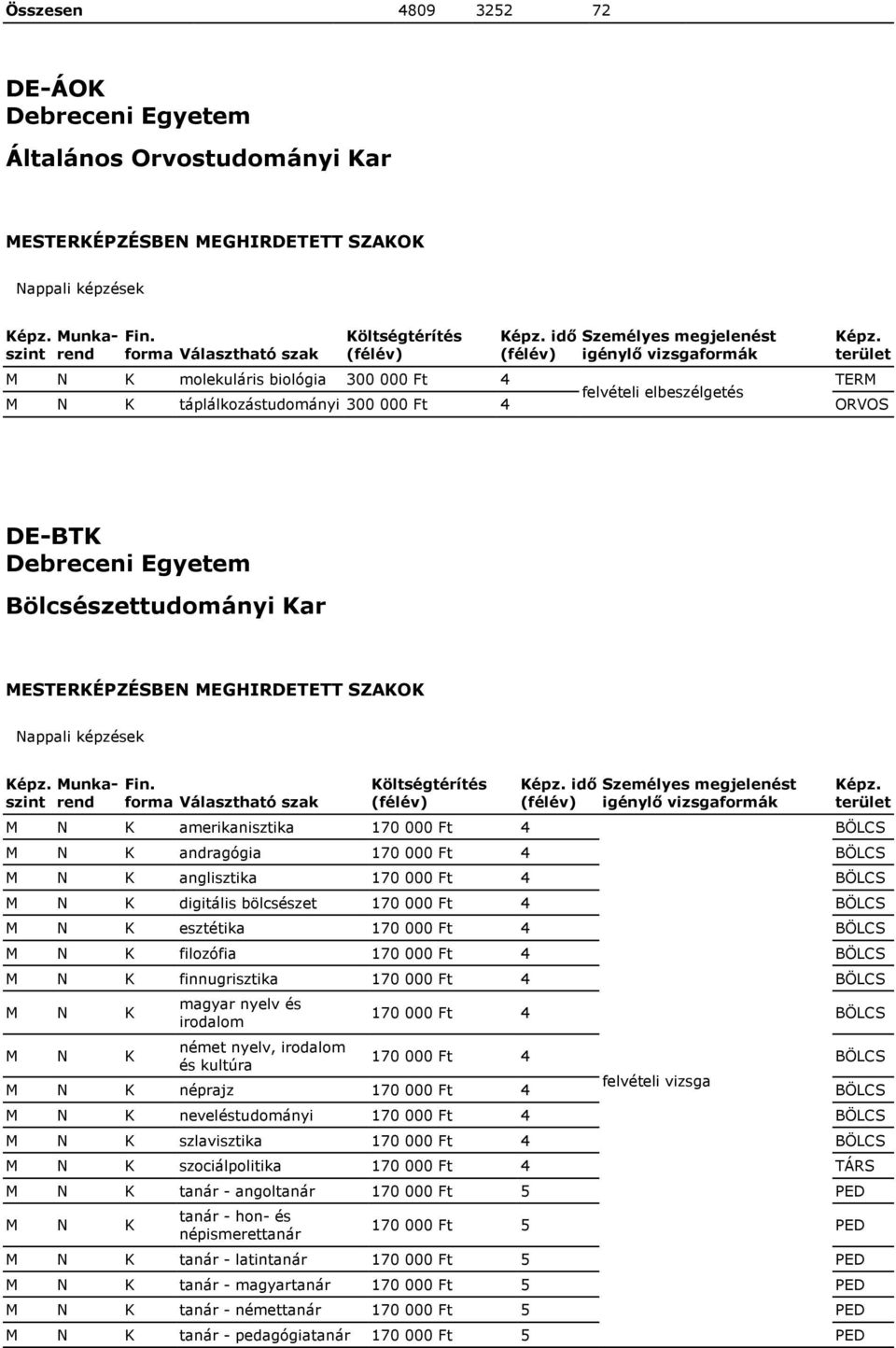 Összesen 4809 3252 72

DE-ÁOK
Debreceni Egyetem
Általános Orvostudományi Kar

MESTERKÉPZÉSBEN MEGHIRDETETT SZAKOK

Nappali képzések

| Képz. szint | Munka-rend | Fin. forma | Választható szak | Költségtérítés (félév) | Képz. idő (félév) | Személyes megjelenést igénylő vizsgaformák | Képz. terület |
|---|---|---|---|---|---|---|---|
| M | N | K | molekuláris biológia | 300 000 Ft | 4 | felvételi elbeszélgetés | TERM |
| M | N | K | táplálkozástudományi | 300 000 Ft | 4 | | ORVOS |

DE-BTK
Debreceni Egyetem
Bölcsészettudományi Kar

MESTERKÉPZÉSBEN MEGHIRDETETT SZAKOK

Nappali képzések

| Képz. szint | Munka-rend | Fin. forma | Választható szak | Költségtérítés (félév) | Képz. idő (félév) | Személyes megjelenést igénylő vizsgaformák | Képz. terület |
|---|---|---|---|---|---|---|---|
| M | N | K | amerikanisztika | 170 000 Ft | 4 | felvételi vizsga | BÖLCS |
| M | N | K | andragógia | 170 000 Ft | 4 | | BÖLCS |
| M | N | K | anglisztika | 170 000 Ft | 4 | | BÖLCS |
| M | N | K | digitális bölcsészet | 170 000 Ft | 4 | | BÖLCS |
| M | N | K | esztétika | 170 000 Ft | 4 | | BÖLCS |
| M | N | K | filozófia | 170 000 Ft | 4 | | BÖLCS |
| M | N | K | finnugrisztika | 170 000 Ft | 4 | | BÖLCS |
| M | N | K | magyar nyelv és irodalom | 170 000 Ft | 4 | | BÖLCS |
| M | N | K | német nyelv, irodalom és kultúra | 170 000 Ft | 4 | | BÖLCS |
| M | N | K | néprajz | 170 000 Ft | 4 | | BÖLCS |
| M | N | K | neveléstudományi | 170 000 Ft | 4 | | BÖLCS |
| M | N | K | szlavisztika | 170 000 Ft | 4 | | BÖLCS |
| M | N | K | szociálpolitika | 170 000 Ft | 4 | | TÁRS |
| M | N | K | tanár - angoltanár | 170 000 Ft | 5 | | PED |
| M | N | K | tanár - hon- és népismerettanár | 170 000 Ft | 5 | | PED |
| M | N | K | tanár - latintanár | 170 000 Ft | 5 | | PED |
| M | N | K | tanár - magyartanár | 170 000 Ft | 5 | | PED |
| M | N | K | tanár - némettanár | 170 000 Ft | 5 | | PED |
| M | N | K | tanár - pedagógiatanár | 170 000 Ft | 5 | | PED |